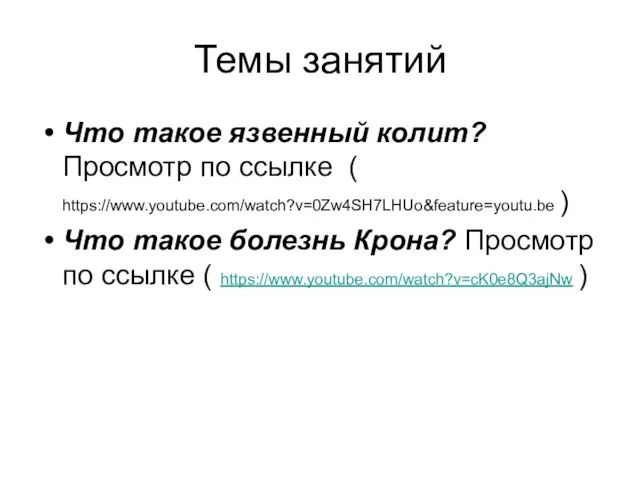 Темы занятий

• Что такое язвенный колит? Просмотр по ссылке ( https://www.youtube.com/watch?v=0Zw4SH7LHUo&feature=youtu.be )

• Что такое болезнь Крона? Просмотр по ссылке ( https://www.youtube.com/watch?v=cK0e8Q3ajNw )